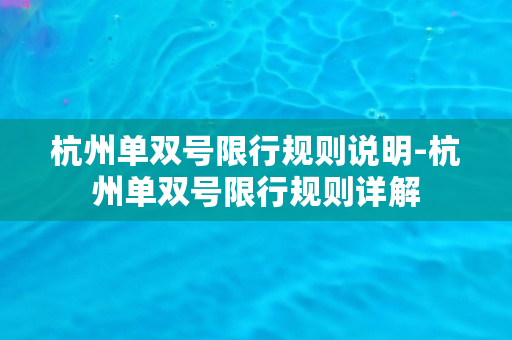 杭州单双号限行规则说明-杭州单双号限行规则详解